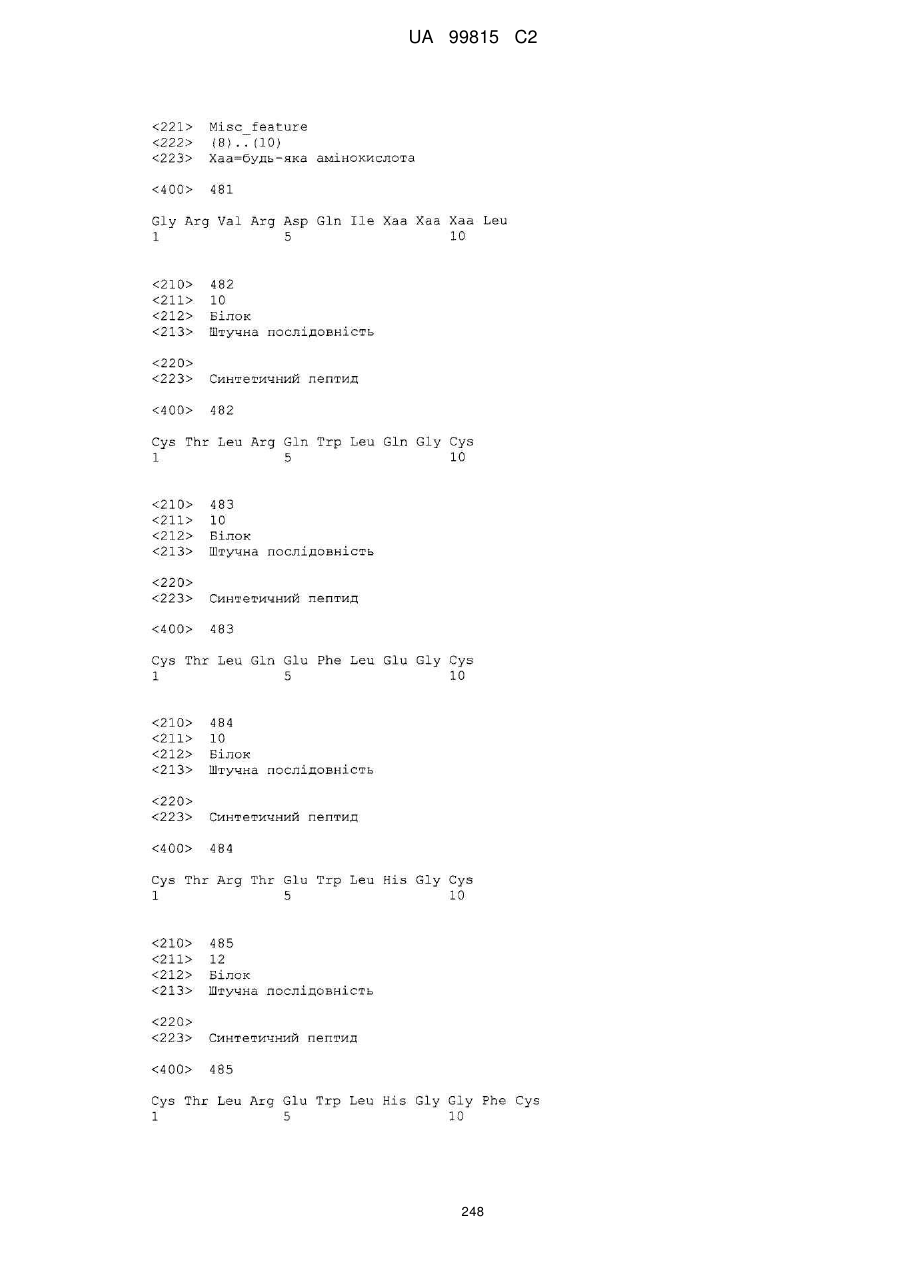 UA 99815 C2

<221> Misc_feature
<222> (8)..(10)
<223> Xaa=будь-яка амінокислота

<400> 481

Gly Arg Val Arg Asp Gln Ile Xaa Xaa Xaa Leu
1 5 10

<210> 482
<211> 10
<212> Білок
<213> Штучна послідовність

<220>
<223> Синтетичний пептид

<400> 482

Cys Thr Leu Arg Gln Trp Leu Gln Gly Cys
1 5 10

<210> 483
<211> 10
<212> Білок
<213> Штучна послідовність

<220>
<223> Синтетичний пептид

<400> 483

Cys Thr Leu Gln Glu Phe Leu Glu Gly Cys
1 5 10

<210> 484
<211> 10
<212> Білок
<213> Штучна послідовність

<220>
<223> Синтетичний пептид

<400> 484

Cys Thr Arg Thr Glu Trp Leu His Gly Cys
1 5 10

<210> 485
<211> 12
<212> Білок
<213> Штучна послідовність

<220>
<223> Синтетичний пептид

<400> 485

Cys Thr Leu Arg Glu Trp Leu His Gly Gly Phe Cys
1 5 10

248